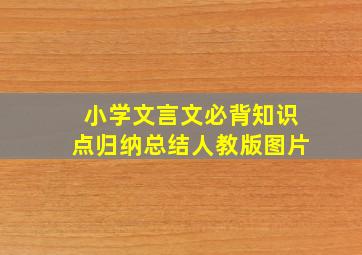 小学文言文必背知识点归纳总结人教版图片